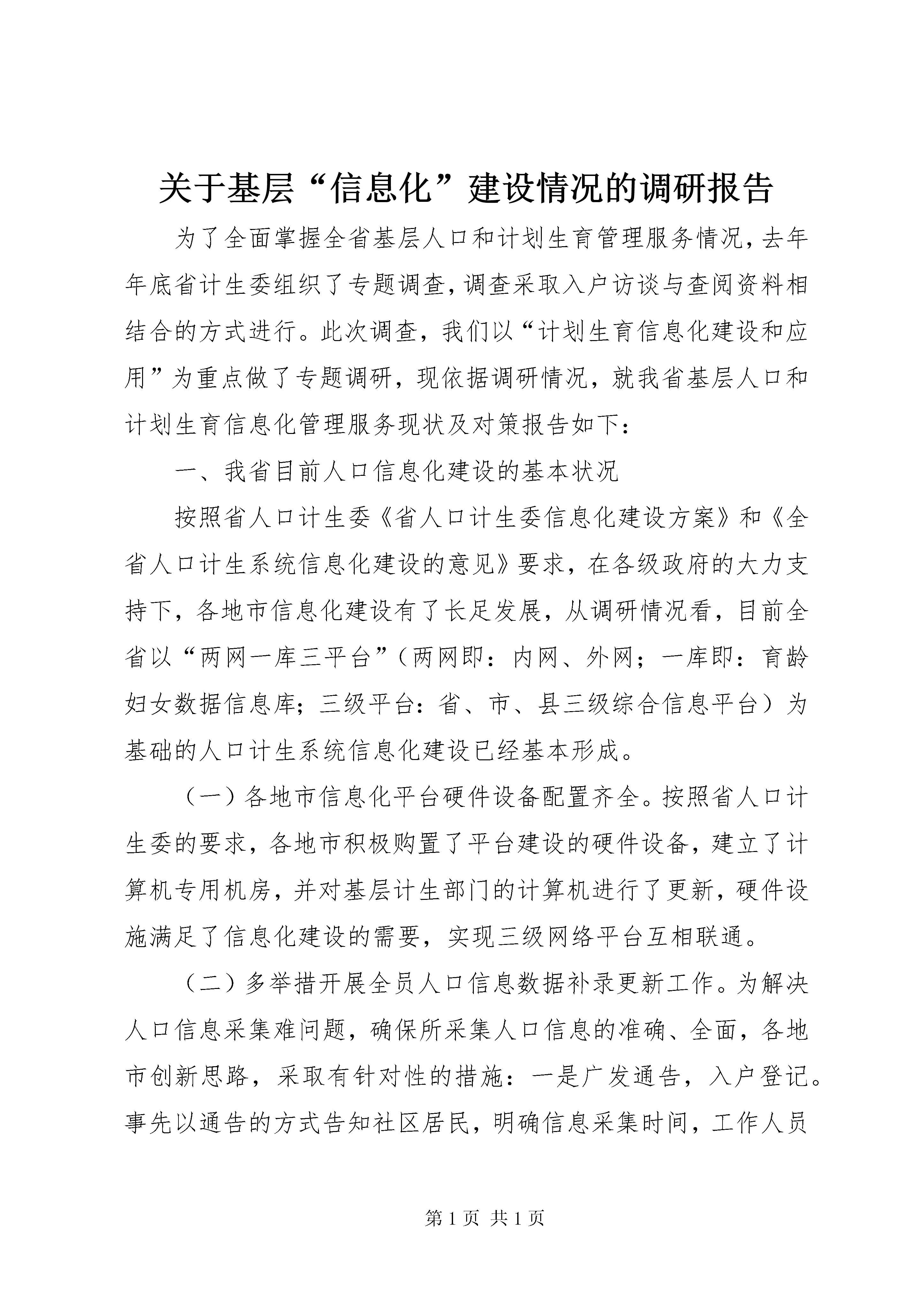 关于基层“信息化”建设情况的调研报告

为了全面掌握全省基层人口和计划生育管理服务情况，去年年底省计生委组织了专题调查，调查采取入户访谈与查阅资料相结合的方式进行。此次调查，我们以“计划生育信息化建设和应用”为重点做了专题调研，现依据调研情况，就我省基层人口和计划生育信息化管理服务现状及对策报告如下：

一、我省目前人口信息化建设的基本状况

按照省人口计生委《省人口计生委信息化建设方案》和《全省人口计生系统信息化建设的意见》要求，在各级政府的大力支持下，各地市信息化建设有了长足发展，从调研情况看，目前全省以“两网一库三平台”（两网即：内网、外网；一库即：育龄妇女数据信息库；三级平台：省、市、县三级综合信息平台）为基础的人口计生系统信息化建设已经基本形成。

（一）各地市信息化平台硬件设备配置齐全。按照省人口计生委的要求，各地市积极购置了平台建设的硬件设备，建立了计算机专用机房，并对基层计生部门的计算机进行了更新，硬件设施满足了信息化建设的需要，实现三级网络平台互相联通。

（二）多举措开展全员人口信息数据补录更新工作。为解决人口信息采集难问题，确保所采集人口信息的准确、全面，各地市创新思路，采取有针对性的措施：一是广发通告，入户登记。事先以通告的方式告知社区居民，明确信息采集时间，工作人员

第 1 页 共 1 页